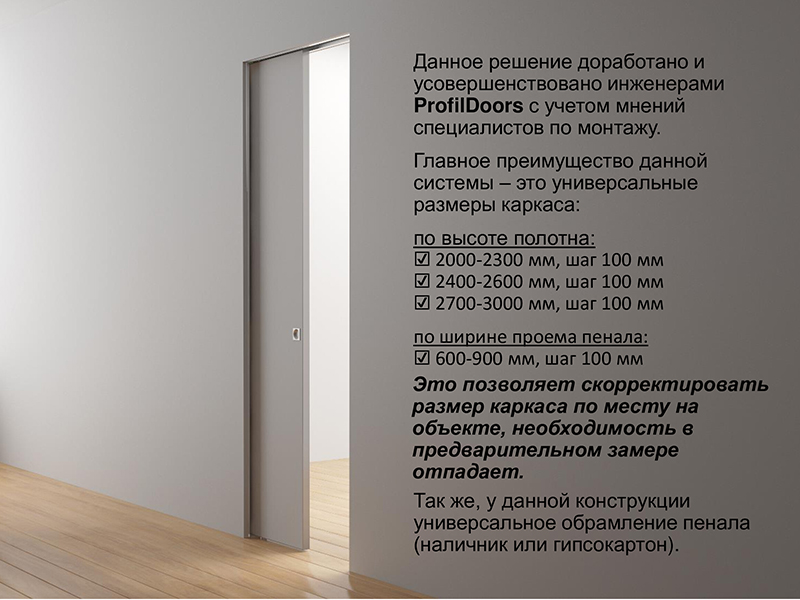 Данное решение доработано и усовершенствовано инженерами ProfilDoors с учетом мнений специалистов по монтажу.

Главное преимущество данной системы – это универсальные размеры каркаса:

по высоте полотна:
☑ 2000-2300 мм, шаг 100 мм
☑ 2400-2600 мм, шаг 100 мм
☑ 2700-3000 мм, шаг 100 мм

по ширине проема пенала:
☑ 600-900 мм, шаг 100 мм

Это позволяет скорректировать размер каркаса по месту на объекте, необходимость в предварительном замере отпадает.

Так же, у данной конструкции универсальное обрамление пенала (наличник или гипсокартон).